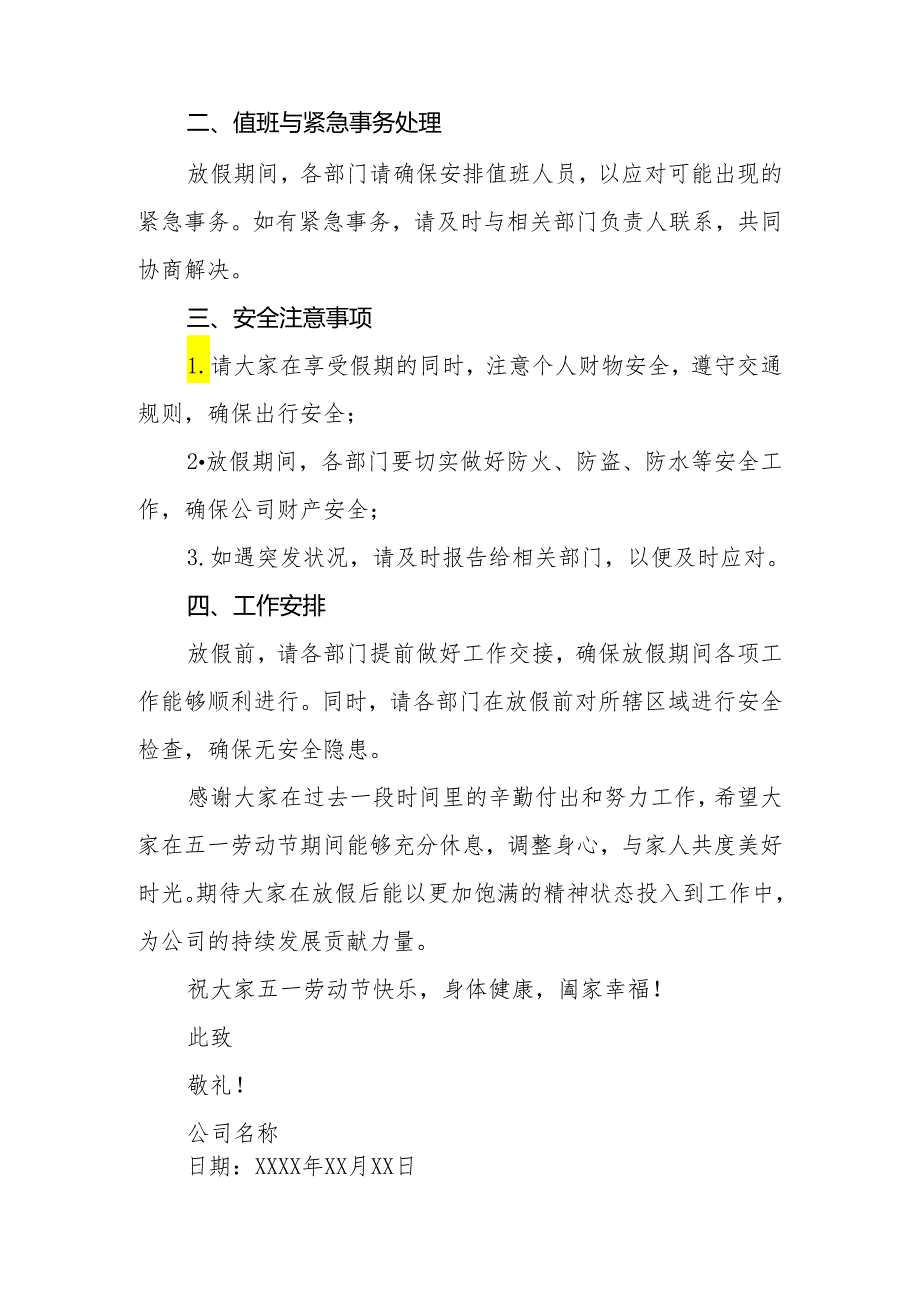 二、值班与紧急事务处理

放假期间，各部门请确保安排值班人员，以应对可能出现的紧急事务。如有紧急事务，请及时与相关部门负责人联系，共同协商解决。

三、安全注意事项

1.请大家在享受假期的同时，注意个人财物安全，遵守交通规则，确保出行安全；

2•放假期间，各部门要切实做好防火、防盗、防水等安全工作，确保公司财产安全；

3.如遇突发状况，请及时报告给相关部门，以便及时应对。

四、工作安排

放假前，请各部门提前做好工作交接，确保放假期间各项工作能够顺利进行。同时，请各部门在放假前对所辖区域进行安全检查，确保无安全隐患。

感谢大家在过去一段时间里的辛勤付出和努力工作，希望大家在五一劳动节期间能够充分休息，调整身心，与家人共度美好时光。期待大家在放假后能以更加饱满的精神状态投入到工作中，为公司的持续发展贡献力量。

祝大家五一劳动节快乐，身体健康，阖家幸福！

此致

敬礼！

公司名称

日期：XXXX年XX月XX日